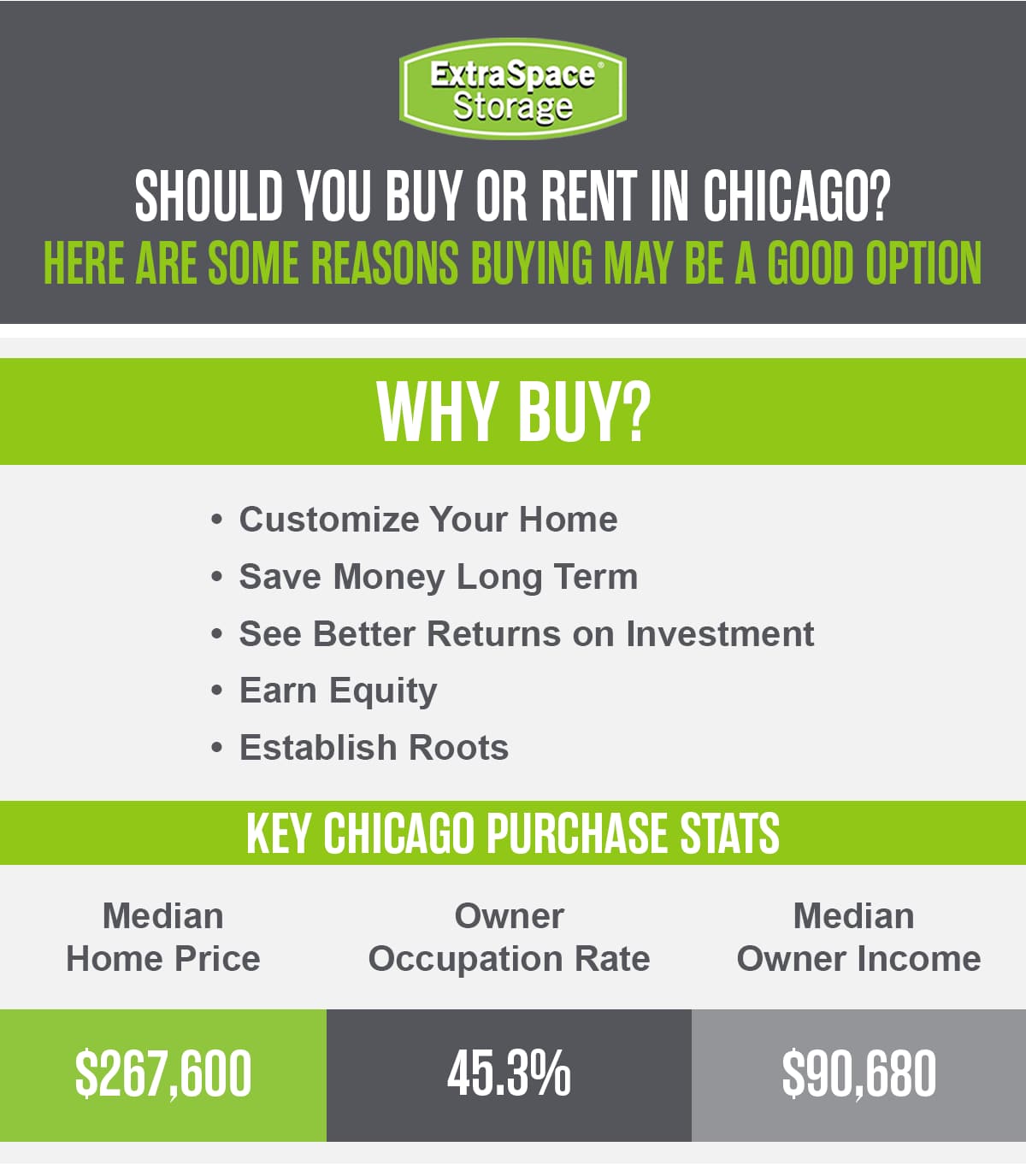 ExtraSpace® Storage

SHOULD YOU BUY OR RENT IN CHICAGO?
HERE ARE SOME REASONS BUYING MAY BE A GOOD OPTION

WHY BUY?

• Customize Your Home
• Save Money Long Term
• See Better Returns on Investment
• Earn Equity
• Establish Roots

KEY CHICAGO PURCHASE STATS

| Median Home Price | Owner Occupation Rate | Median Owner Income |
|---|---|---|
| \$267,600 | 45.3% | \$90,680 |